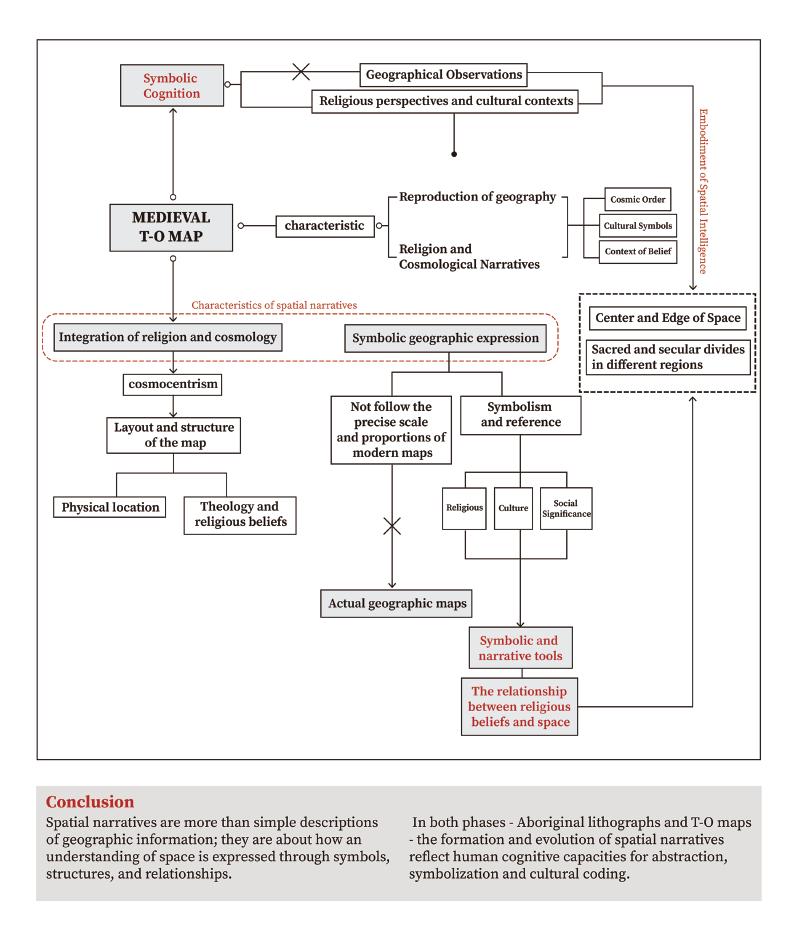 Symbolic Cognition

Geographical Observations

Religious perspectives and cultural contexts

Embodiment of Spatial Intelligence

MEDIEVAL T-O MAP

characteristic

Reproduction of geography

Religion and Cosmological Narratives

Cosmic Order

Cultural Symbols

Context of Belief

Characteristics of spatial narratives

Integration of religion and cosmology

Symbolic geographic expression

Center and Edge of Space

Sacred and secular divides in different regions

cosmocentrism

Layout and structure of the map

Physical location

Theology and religious beliefs

Not follow the precise scale and proportions of modern maps

Symbolism and reference

Religious

Culture

Social Significance

Actual geographic maps

Symbolic and narrative tools

The relationship between religious beliefs and space

Conclusion

Spatial narratives are more than simple descriptions of geographic information; they are about how an understanding of space is expressed through symbols, structures, and relationships.

In both phases - Aboriginal lithographs and T-O maps - the formation and evolution of spatial narratives reflect human cognitive capacities for abstraction, symbolization and cultural coding.